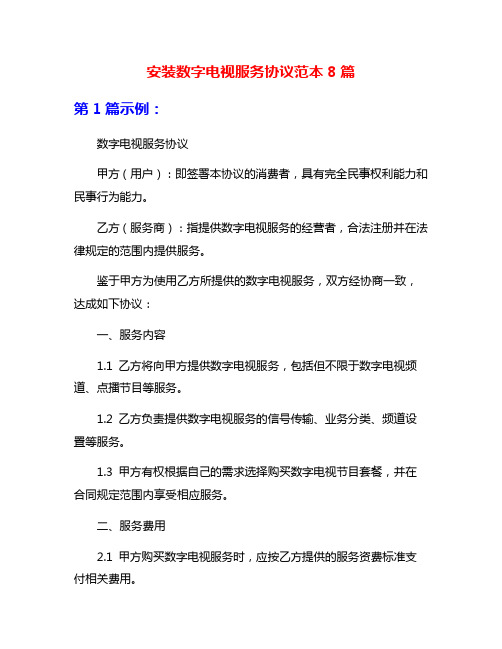 安装数字电视服务协议范本 8 篇

第 1 篇示例：

数字电视服务协议

甲方（用户）：即签署本协议的消费者，具有完全民事权利能力和民事行为能力。

乙方（服务商）：指提供数字电视服务的经营者，合法注册并在法律规定的范围内提供服务。

鉴于甲方为使用乙方所提供的数字电视服务，双方经协商一致，达成如下协议：

一、服务内容

1.1 乙方将向甲方提供数字电视服务，包括但不限于数字电视频道、点播节目等服务。

1.2 乙方负责提供数字电视服务的信号传输、业务分类、频道设置等服务。

1.3 甲方有权根据自己的需求选择购买数字电视节目套餐，并在合同规定范围内享受相应服务。

二、服务费用

2.1 甲方购买数字电视服务时，应按乙方提供的服务资费标准支付相关费用。